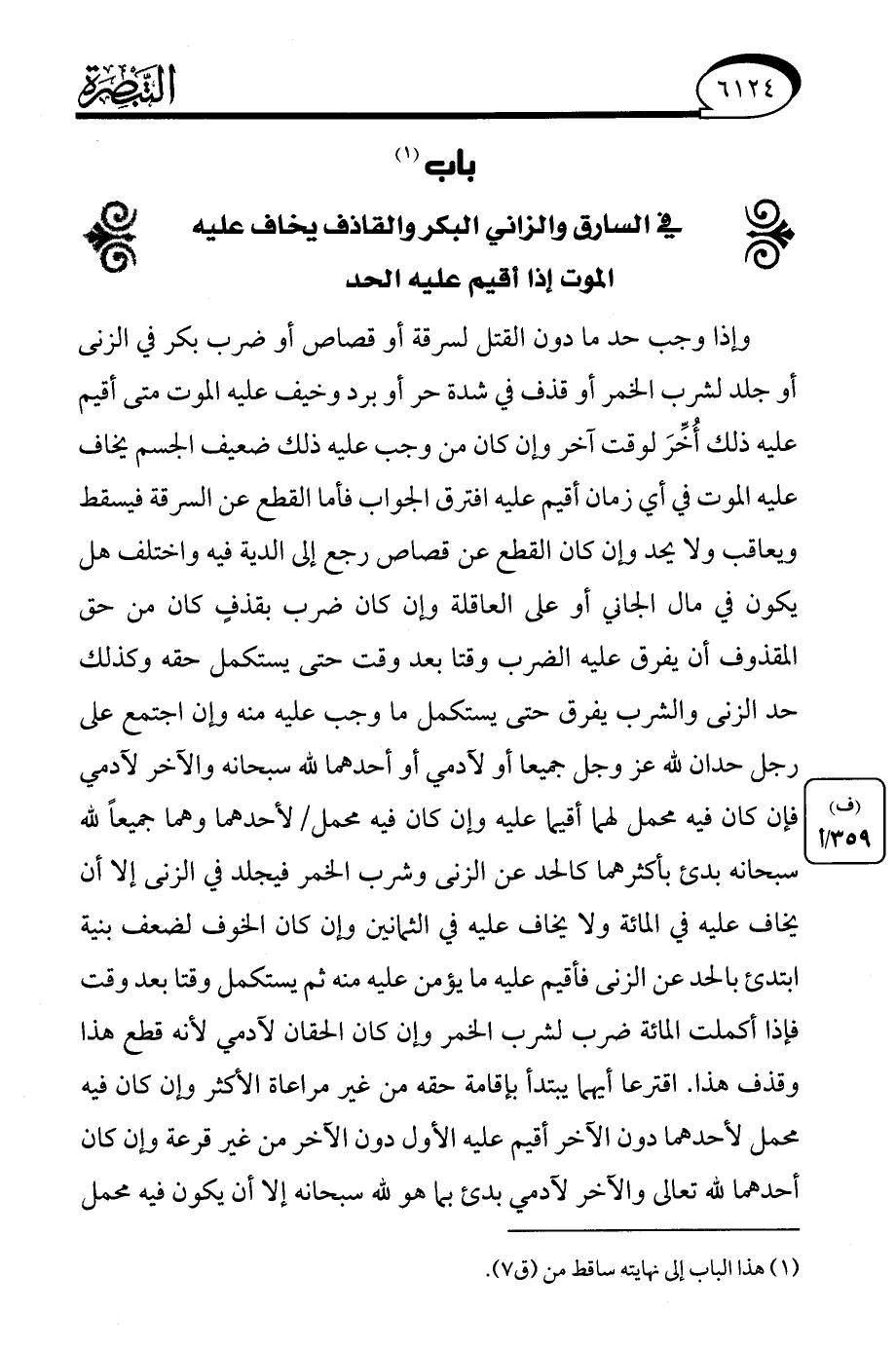 ٦١٢٤ التبصرة

باب (١)

في السارق والزاني البكر والقاذف يخاف عليه الموت إذا أقيم عليه الحد

وإذا وجب حد ما دون القتل لسرقة أو قصاص أو ضرب بكر في الزنى أو جلد لشرب الخمر أو قذف في شدة حر أو برد وخيف عليه الموت متى أقيم عليه ذلك أُخِّرَ لوقت آخر وإن كان من وجب عليه ذلك ضعيف الجسم يخاف عليه الموت في أي زمان أقيم عليه افترق الجواب فأما القطع عن السرقة فيسقط ويعاقب ولا يحد وإن كان القطع عن قصاص رجع إلى الدية فيه واختلف هل يكون في مال الجاني أو على العاقلة وإن كان ضرب بقذفٍ كان من حق المقذوف أن يفرق عليه الضرب وقتا بعد وقت حتى يستكمل حقه وكذلك حد الزنى والشرب يفرق حتى يستكمل ما وجب عليه منه وإن اجتمع على رجل حدان لله عز وجل جميعا أو لآدمي أو أحدهما لله سبحانه والآخر لآدمي فإن كان فيه محمل لهما أقيما عليه وإن كان فيه محمل/ لأحدهما وهما جميعاً لله سبحانه بدئ بأكثرهما كالحد عن الزنى وشرب الخمر فيجلد في الزنى إلا أن يخاف عليه في المائة ولا يخاف عليه في الثمانين وإن كان الخوف لضعف بنية ابتدئ بالحد عن الزنى فأقيم عليه ما يؤمن عليه منه ثم يستكمل وقتا بعد وقت فإذا أكملت المائة ضرب لشرب الخمر وإن كان الحقان لآدمي لأنه قطع هذا وقذف هذا. اقترعا أيهما يبتدأ بإقامة حقه من غير مراعاة الأكثر وإن كان فيه محمل لأحدهما دون الآخر أقيم عليه الأول دون الآخر من غير قرعة وإن كان أحدهما لله تعالى والآخر لآدمي بدئ بما هو لله سبحانه إلا أن يكون فيه محمل

(ف) ٣٥٩/أ

(١) هذا الباب إلى نهايته ساقط من (ق٧).